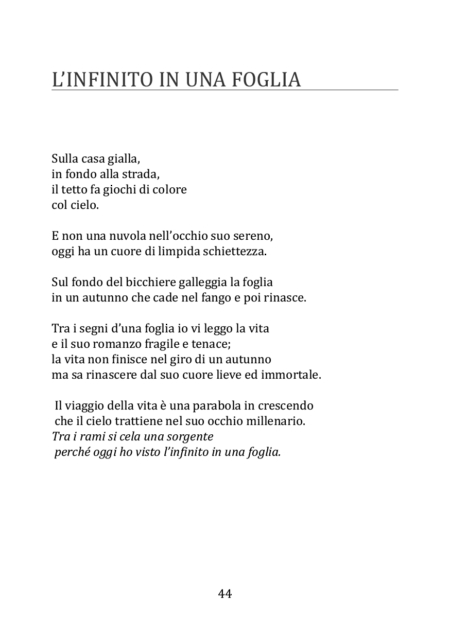 L'INFINITO IN UNA FOGLIA

Sulla casa gialla,
in fondo alla strada,
il tetto fa giochi di colore
col cielo.

E non una nuvola nell'occhio suo sereno,
oggi ha un cuore di limpida schiettezza.

Sul fondo del bicchiere galleggia la foglia
in un autunno che cade nel fango e poi rinasce.

Tra i segni d'una foglia io vi leggo la vita
e il suo romanzo fragile e tenace;
la vita non finisce nel giro di un autunno
ma sa rinascere dal suo cuore lieve ed immortale.

Il viaggio della vita è una parabola in crescendo
che il cielo trattiene nel suo occhio millenario.
Tra i rami si cela una sorgente
perché oggi ho visto l'infinito in una foglia.

44